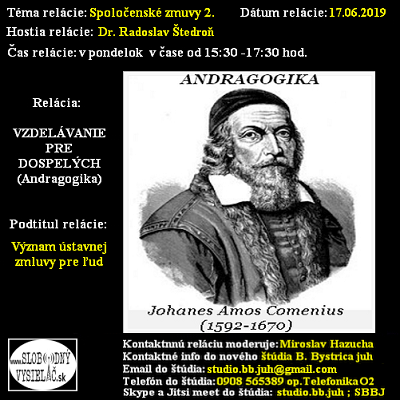 Téma relácie: Spoločenské zmuvy 2. Dátum relácie: 17.06.2019
Hostia relácie: Dr. Radoslav Štedroň
Čas relácie: v pondelok v čase od 15:30 -17:30 hod.

Relácia:

VZDELÁVANIE PRE DOSPELÝCH (Andragogika)

Podtitul relácie:

Význam ústavnej zmluvy pre ľud

ANDRAGOGIKA

Johanes Amos Comenius
(1592-1670)

www.SLOBODNÝ VYSIELAČ.sk

Kontaktnnú reláciu moderuje: Miroslav Hazucha
Kontaktné info do nového štúdia B. Bystrica juh
Email do štúdia: studio.bb.juh@gmail.com
Telefón do štúdia: 0908 565389 op.Telefonika O2
Skype a Jitsi meet do štúdia: studio.bb.juh ; SBBJ